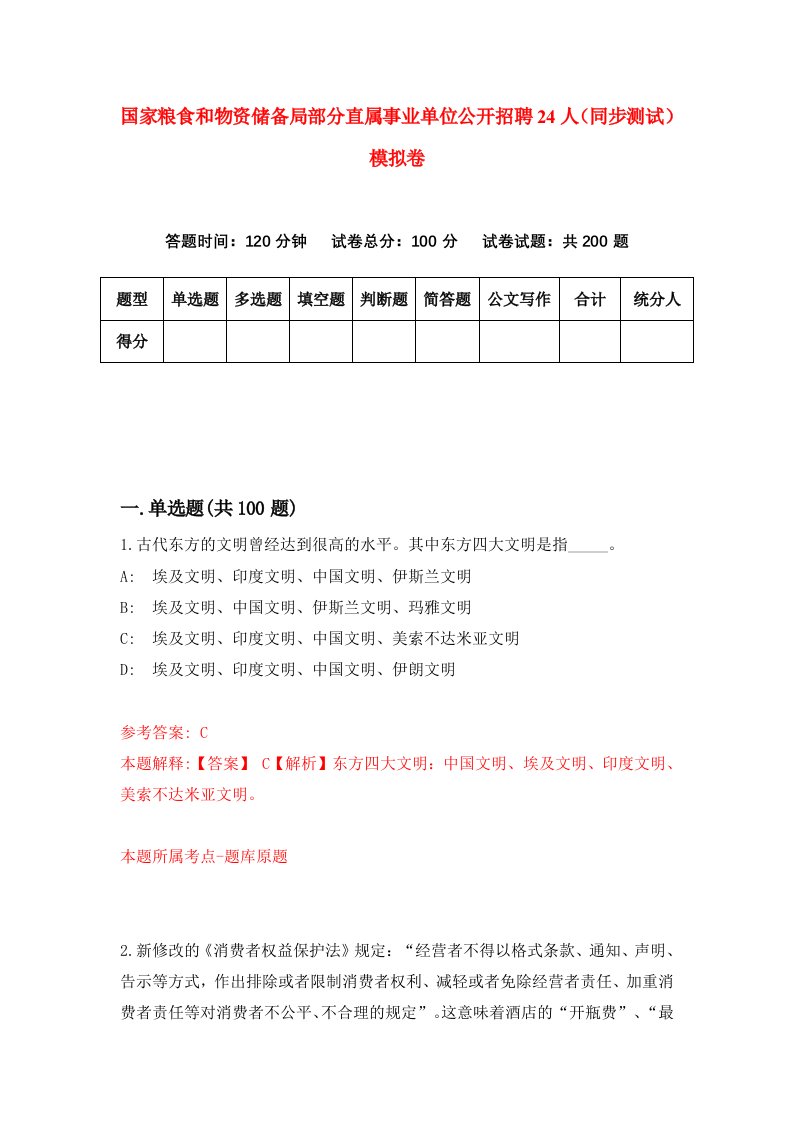 国家粮食和物资储备局部分直属事业单位公开招聘24人（同步测试）模拟卷

答题时间：120分钟　　试卷总分：100分　　试卷试题：共200题

| 题型 | 单选题 | 多选题 | 填空题 | 判断题 | 简答题 | 公文写作 | 合计 | 统分人 |
|---|---|---|---|---|---|---|---|---|
| 得分 | | | | | | | | |

一.单选题(共100题)

1.古代东方的文明曾经达到很高的水平。其中东方四大文明是指_____。
A:　埃及文明、印度文明、中国文明、伊斯兰文明
B:　埃及文明、中国文明、伊斯兰文明、玛雅文明
C:　埃及文明、印度文明、中国文明、美索不达米亚文明
D:　埃及文明、印度文明、中国文明、伊朗文明

参考答案: C
本题解释:【答案】 C【解析】东方四大文明：中国文明、埃及文明、印度文明、美索不达米亚文明。

本题所属考点-题库原题

2.新修改的《消费者权益保护法》规定：“经营者不得以格式条款、通知、声明、告示等方式，作出排除或者限制消费者权利、减轻或者免除经营者责任、加重消费者责任等对消费者不公平、不合理的规定”。这意味着酒店的“开瓶费”、“最